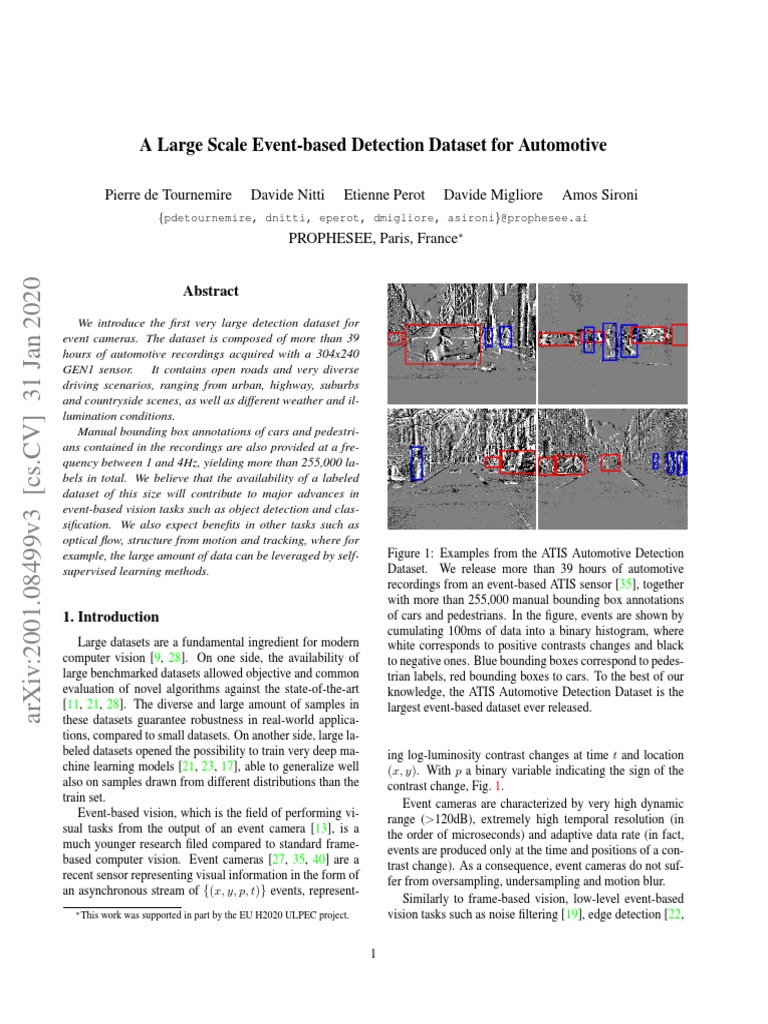 arXiv:2001.08499v3 [cs.CV] 31 Jan 2020

A Large Scale Event-based Detection Dataset for Automotive

Pierre de Tournemire Davide Nitti Etienne Perot Davide Migliore Amos Sironi
{pdetournemire, dnitti, eperot, dmigliore, asironi}@prophesee.ai
PROPHESEE, Paris, France*

Abstract

We introduce the first very large detection dataset for event cameras. The dataset is composed of more than 39 hours of automotive recordings acquired with a 304x240 GEN1 sensor. It contains open roads and very diverse driving scenarios, ranging from urban, highway, suburbs and countryside scenes, as well as different weather and illumination conditions.

Manual bounding box annotations of cars and pedestrians contained in the recordings are also provided at a frequency between 1 and 4Hz, yielding more than 255,000 labels in total. We believe that the availability of a labeled dataset of this size will contribute to major advances in event-based vision tasks such as object detection and classification. We also expect benefits in other tasks such as optical flow, structure from motion and tracking, where for example, the large amount of data can be leveraged by self-supervised learning methods.

1. Introduction

Large datasets are a fundamental ingredient for modern computer vision [9, 28]. On one side, the availability of large benchmarked datasets allowed objective and common evaluation of novel algorithms against the state-of-the-art [11, 21, 28]. The diverse and large amount of samples in these datasets guarantee robustness in real-world applications, compared to small datasets. On another side, large labeled datasets opened the possibility to train very deep machine learning models [21, 23, 17], able to generalize well also on samples drawn from different distributions than the train set.

Event-based vision, which is the field of performing visual tasks from the output of an event camera [13], is a much younger research filed compared to standard frame-based computer vision. Event cameras [27, 35, 40] are a recent sensor representing visual information in the form of an asynchronous stream of $\{(x, y, p, t)\}$ events, represent-

*This work was supported in part by the EU H2020 ULPEC project.

Figure 1: Examples from the ATIS Automotive Detection Dataset. We release more than 39 hours of automotive recordings from an event-based ATIS sensor [35], together with more than 255,000 manual bounding box annotations of cars and pedestrians. In the figure, events are shown by cumulating 100ms of data into a binary histogram, where white corresponds to positive contrasts changes and black to negative ones. Blue bounding boxes correspond to pedestrian labels, red bounding boxes to cars. To the best of our knowledge, the ATIS Automotive Detection Dataset is the largest event-based dataset ever released.

ing log-luminosity contrast changes at time $t$ and location $(x, y)$. With $p$ a binary variable indicating the sign of the contrast change, Fig. 1.

Event cameras are characterized by very high dynamic range (>120dB), extremely high temporal resolution (in the order of microseconds) and adaptive data rate (in fact, events are produced only at the time and positions of a contrast change). As a consequence, event cameras do not suffer from oversampling, undersampling and motion blur.

Similarly to frame-based vision, low-level event-based vision tasks such as noise filtering [19], edge detection [22,

1